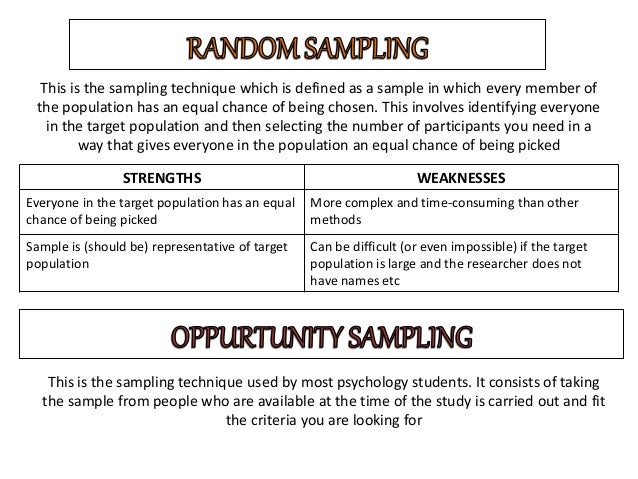 RANDOM SAMPLING

This is the sampling technique which is defined as a sample in which every member of the population has an equal chance of being chosen. This involves identifying everyone in the target population and then selecting the number of participants you need in a way that gives everyone in the population an equal chance of being picked

| STRENGTHS | WEAKNESSES |
|---|---|
| Everyone in the target population has an equal chance of being picked | More complex and time-consuming than other methods |
| Sample is (should be) representative of target population | Can be difficult (or even impossible) if the target population is large and the researcher does not have names etc |

OPPURTUNITY SAMPLING

This is the sampling technique used by most psychology students. It consists of taking the sample from people who are available at the time of the study is carried out and fit the criteria you are looking for